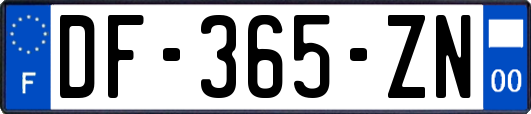 F
DF-365-ZN
00